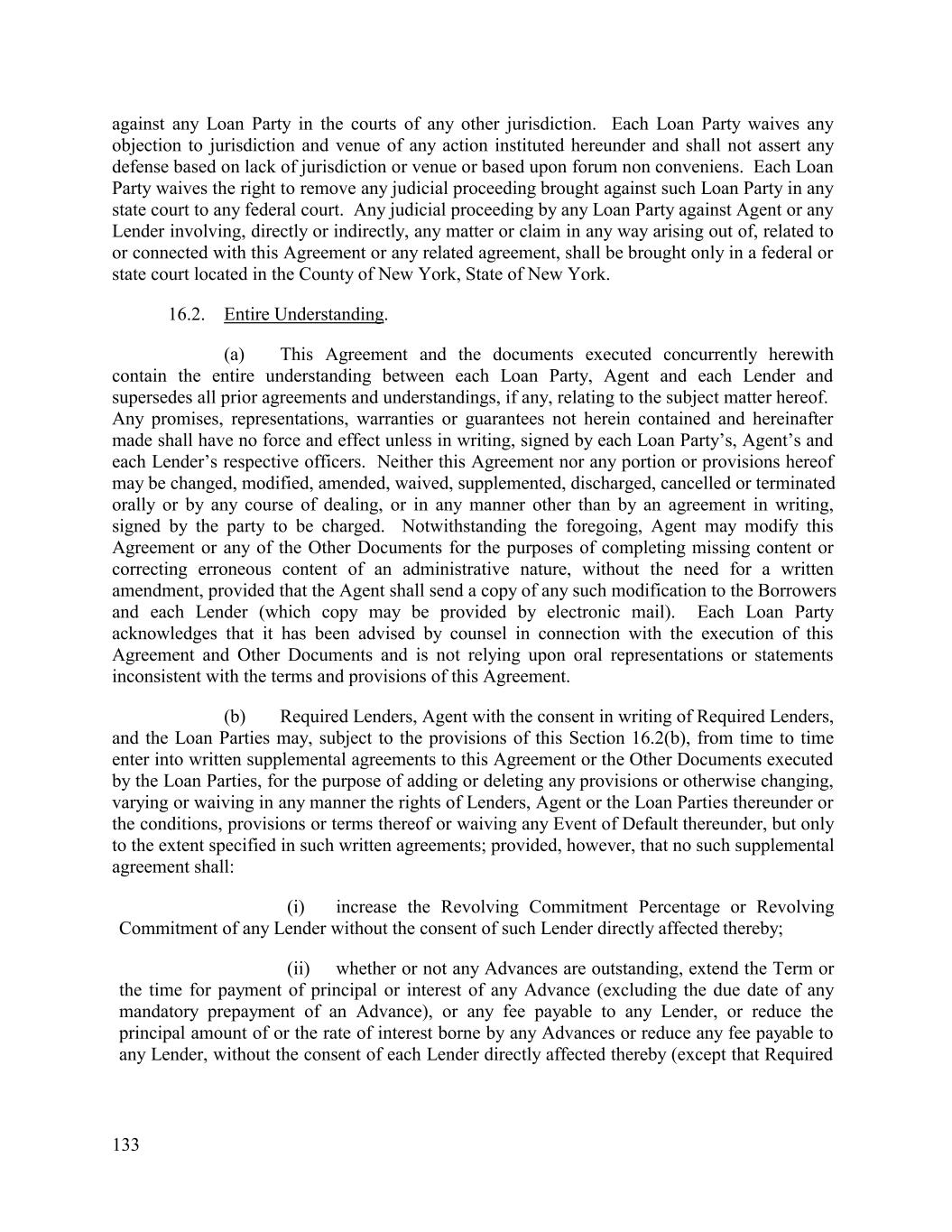 against any Loan Party in the courts of any other jurisdiction. Each Loan Party waives any objection to jurisdiction and venue of any action instituted hereunder and shall not assert any defense based on lack of jurisdiction or venue or based upon forum non conveniens. Each Loan Party waives the right to remove any judicial proceeding brought against such Loan Party in any state court to any federal court. Any judicial proceeding by any Loan Party against Agent or any Lender involving, directly or indirectly, any matter or claim in any way arising out of, related to or connected with this Agreement or any related agreement, shall be brought only in a federal or state court located in the County of New York, State of New York.

16.2. Entire Understanding.

(a) This Agreement and the documents executed concurrently herewith contain the entire understanding between each Loan Party, Agent and each Lender and supersedes all prior agreements and understandings, if any, relating to the subject matter hereof. Any promises, representations, warranties or guarantees not herein contained and hereinafter made shall have no force and effect unless in writing, signed by each Loan Party's, Agent's and each Lender's respective officers. Neither this Agreement nor any portion or provisions hereof may be changed, modified, amended, waived, supplemented, discharged, cancelled or terminated orally or by any course of dealing, or in any manner other than by an agreement in writing, signed by the party to be charged. Notwithstanding the foregoing, Agent may modify this Agreement or any of the Other Documents for the purposes of completing missing content or correcting erroneous content of an administrative nature, without the need for a written amendment, provided that the Agent shall send a copy of any such modification to the Borrowers and each Lender (which copy may be provided by electronic mail). Each Loan Party acknowledges that it has been advised by counsel in connection with the execution of this Agreement and Other Documents and is not relying upon oral representations or statements inconsistent with the terms and provisions of this Agreement.

(b) Required Lenders, Agent with the consent in writing of Required Lenders, and the Loan Parties may, subject to the provisions of this Section 16.2(b), from time to time enter into written supplemental agreements to this Agreement or the Other Documents executed by the Loan Parties, for the purpose of adding or deleting any provisions or otherwise changing, varying or waiving in any manner the rights of Lenders, Agent or the Loan Parties thereunder or the conditions, provisions or terms thereof or waiving any Event of Default thereunder, but only to the extent specified in such written agreements; provided, however, that no such supplemental agreement shall:

(i) increase the Revolving Commitment Percentage or Revolving Commitment of any Lender without the consent of such Lender directly affected thereby;

(ii) whether or not any Advances are outstanding, extend the Term or the time for payment of principal or interest of any Advance (excluding the due date of any mandatory prepayment of an Advance), or any fee payable to any Lender, or reduce the principal amount of or the rate of interest borne by any Advances or reduce any fee payable to any Lender, without the consent of each Lender directly affected thereby (except that Required

133